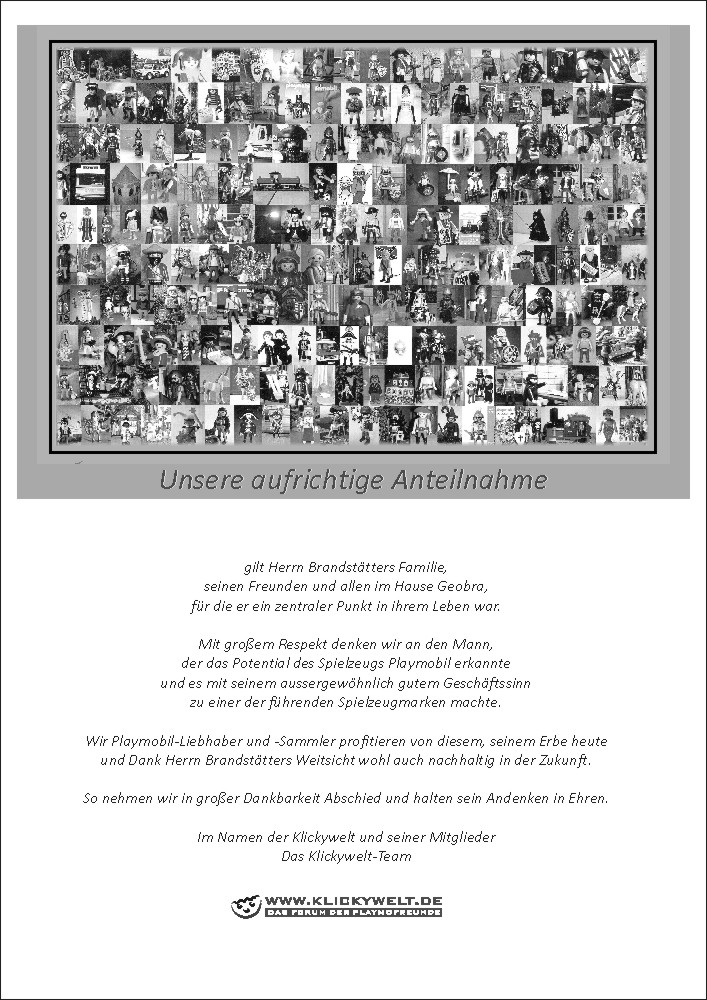 Unsere aufrichtige Anteilnahme

gilt Herrn Brandstätters Familie, seinen Freunden und allen im Hause Geobra, für die er ein zentraler Punkt in ihrem Leben war.

Mit großem Respekt denken wir an den Mann, der das Potential des Spielzeugs Playmobil erkannte und es mit seinem aussergewöhnlich gutem Geschäftssinn zu einer der führenden Spielzeugmarken machte.

Wir Playmobil-Liebhaber und -Sammler profitieren von diesem, seinem Erbe heute und Dank Herrn Brandstätters Weitsicht wohl auch nachhaltig in der Zukunft.

So nehmen wir in großer Dankbarkeit Abschied und halten sein Andenken in Ehren.

Im Namen der Klickywelt und seiner Mitglieder
Das Klickywelt-Team

WWW.KLICKYWELT.DE
DAS FORUM DER PLAYMOFREUNDE